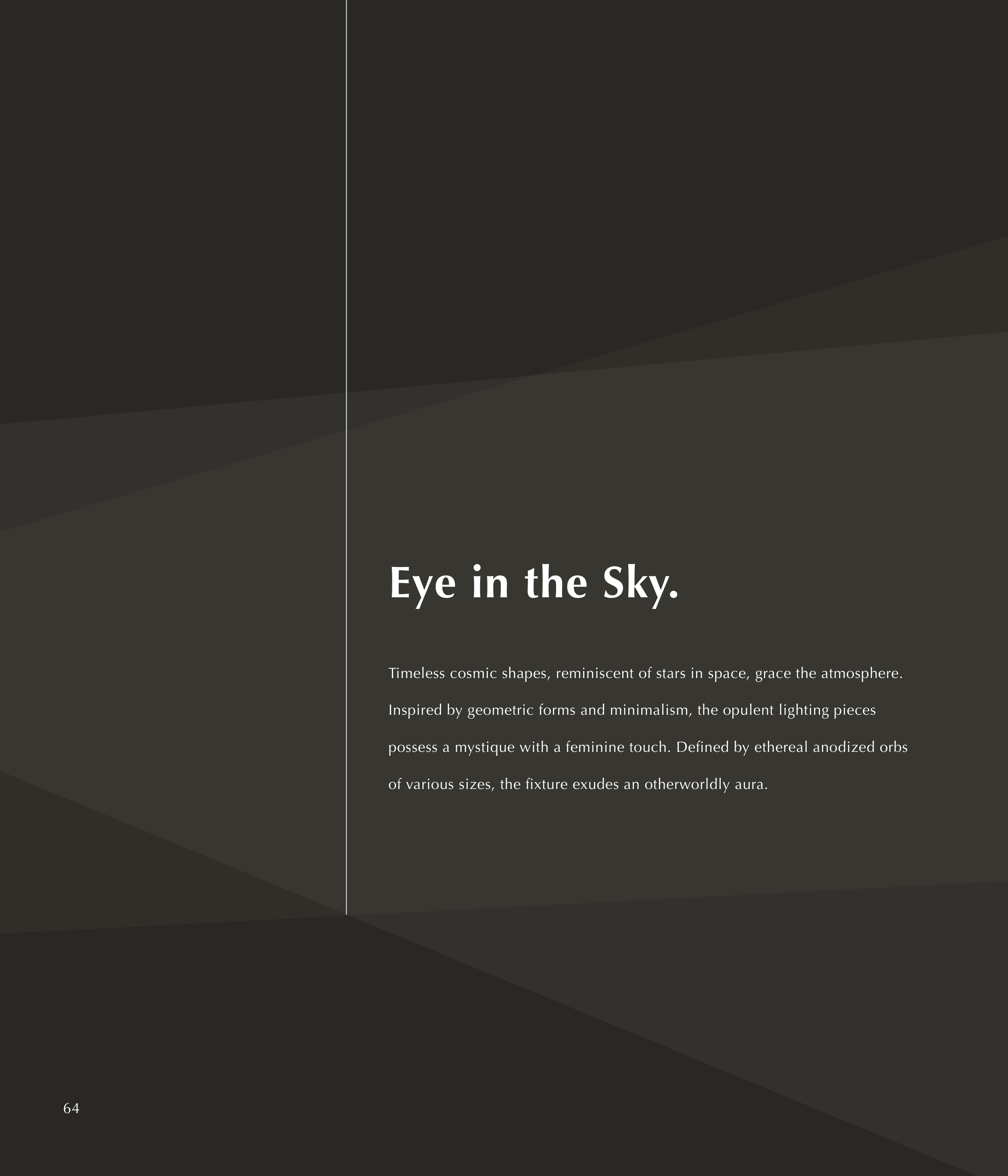 Eye in the Sky.

Timeless cosmic shapes, reminiscent of stars in space, grace the atmosphere. Inspired by geometric forms and minimalism, the opulent lighting pieces possess a mystique with a feminine touch. Defined by ethereal anodized orbs of various sizes, the fixture exudes an otherworldly aura.

64